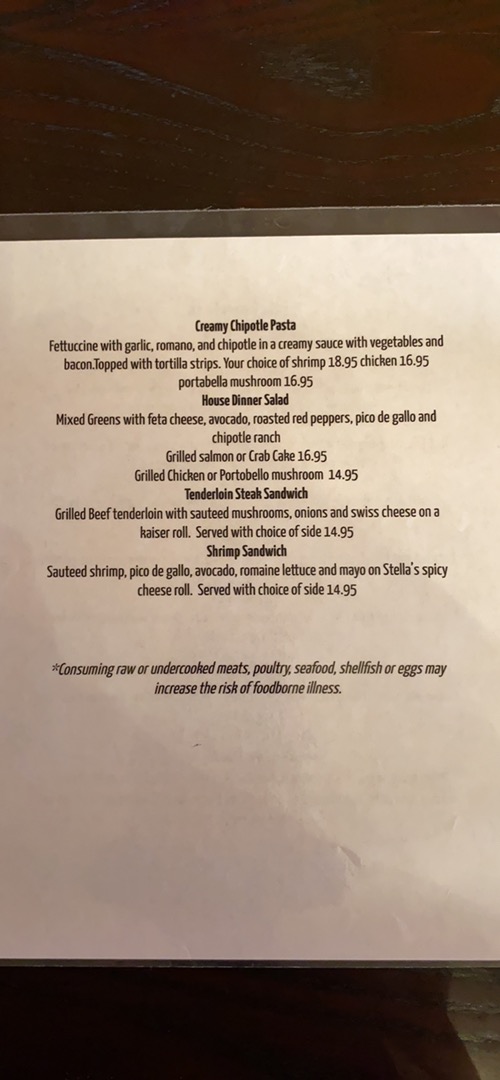 Creamy Chipotle Pasta

Fettuccine with garlic, romano, and chipotle in a creamy sauce with vegetables and bacon.Topped with tortilla strips. Your choice of shrimp 18.95 chicken 16.95 portabella mushroom 16.95

House Dinner Salad

Mixed Greens with feta cheese, avocado, roasted red peppers, pico de gallo and chipotle ranch

Grilled salmon or Crab Cake 16.95

Grilled Chicken or Portobello mushroom 14.95

Tenderloin Steak Sandwich

Grilled Beef tenderloin with sauteed mushrooms, onions and swiss cheese on a kaiser roll. Served with choice of side 14.95

Shrimp Sandwich

Sauteed shrimp, pico de gallo, avocado, romaine lettuce and mayo on Stella's spicy cheese roll. Served with choice of side 14.95

*Consuming raw or undercooked meats, poultry, seafood, shellfish or eggs may increase the risk of foodborne illness.